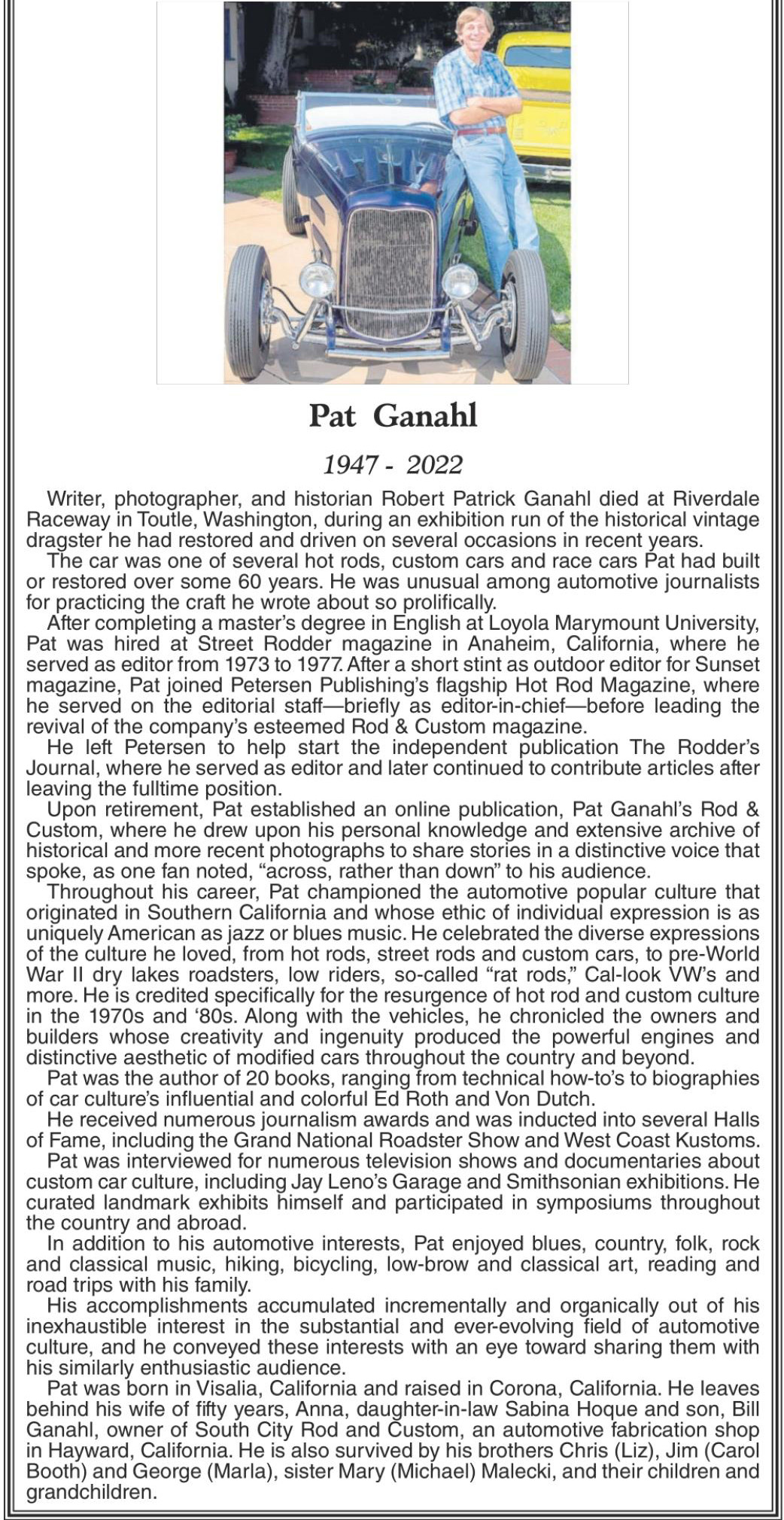 Pat Ganahl

1947 - 2022

Writer, photographer, and historian Robert Patrick Ganahl died at Riverdale Raceway in Toutle, Washington, during an exhibition run of the historical vintage dragster he had restored and driven on several occasions in recent years.

The car was one of several hot rods, custom cars and race cars Pat had built or restored over some 60 years. He was unusual among automotive journalists for practicing the craft he wrote about so prolifically.

After completing a master's degree in English at Loyola Marymount University, Pat was hired at Street Rodder magazine in Anaheim, California, where he served as editor from 1973 to 1977. After a short stint as outdoor editor for Sunset magazine, Pat joined Petersen Publishing's flagship Hot Rod Magazine, where he served on the editorial staff—briefly as editor-in-chief—before leading the revival of the company's esteemed Rod & Custom magazine.

He left Petersen to help start the independent publication The Rodder's Journal, where he served as editor and later continued to contribute articles after leaving the fulltime position.

Upon retirement, Pat established an online publication, Pat Ganahl's Rod & Custom, where he drew upon his personal knowledge and extensive archive of historical and more recent photographs to share stories in a distinctive voice that spoke, as one fan noted, "across, rather than down" to his audience.

Throughout his career, Pat championed the automotive popular culture that originated in Southern California and whose ethic of individual expression is as uniquely American as jazz or blues music. He celebrated the diverse expressions of the culture he loved, from hot rods, street rods and custom cars, to pre-World War II dry lakes roadsters, low riders, so-called "rat rods," Cal-look VW's and more. He is credited specifically for the resurgence of hot rod and custom culture in the 1970s and '80s. Along with the vehicles, he chronicled the owners and builders whose creativity and ingenuity produced the powerful engines and distinctive aesthetic of modified cars throughout the country and beyond.

Pat was the author of 20 books, ranging from technical how-to's to biographies of car culture's influential and colorful Ed Roth and Von Dutch.

He received numerous journalism awards and was inducted into several Halls of Fame, including the Grand National Roadster Show and West Coast Kustoms.

Pat was interviewed for numerous television shows and documentaries about custom car culture, including Jay Leno's Garage and Smithsonian exhibitions. He curated landmark exhibits himself and participated in symposiums throughout the country and abroad.

In addition to his automotive interests, Pat enjoyed blues, country, folk, rock and classical music, hiking, bicycling, low-brow and classical art, reading and road trips with his family.

His accomplishments accumulated incrementally and organically out of his inexhaustible interest in the substantial and ever-evolving field of automotive culture, and he conveyed these interests with an eye toward sharing them with his similarly enthusiastic audience.

Pat was born in Visalia, California and raised in Corona, California. He leaves behind his wife of fifty years, Anna, daughter-in-law Sabina Hoque and son, Bill Ganahl, owner of South City Rod and Custom, an automotive fabrication shop in Hayward, California. He is also survived by his brothers Chris (Liz), Jim (Carol Booth) and George (Marla), sister Mary (Michael) Malecki, and their children and grandchildren.